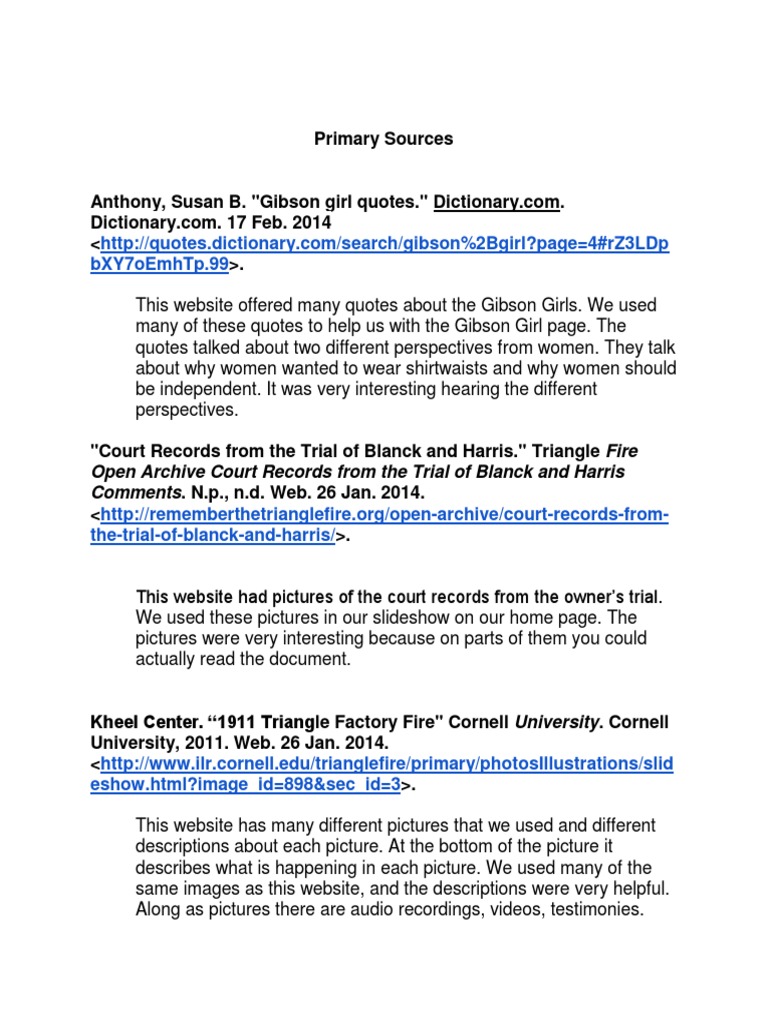 Primary Sources

Anthony, Susan B. "Gibson girl quotes." Dictionary.com. Dictionary.com. 17 Feb. 2014 <http://quotes.dictionary.com/search/gibson%2Bgirl?page=4#rZ3LDpbXY7oEmhTp.99>.

This website offered many quotes about the Gibson Girls. We used many of these quotes to help us with the Gibson Girl page. The quotes talked about two different perspectives from women. They talk about why women wanted to wear shirtwaists and why women should be independent. It was very interesting hearing the different perspectives.

"Court Records from the Trial of Blanck and Harris." Triangle Fire Open Archive Court Records from the Trial of Blanck and Harris Comments. N.p., n.d. Web. 26 Jan. 2014. <http://rememberthetrianglefire.org/open-archive/court-records-from-the-trial-of-blanck-and-harris/>.

This website had pictures of the court records from the owner's trial. We used these pictures in our slideshow on our home page. The pictures were very interesting because on parts of them you could actually read the document.

Kheel Center. "1911 Triangle Factory Fire" Cornell University. Cornell University, 2011. Web. 26 Jan. 2014. <http://www.ilr.cornell.edu/trianglefire/primary/photosIllustrations/slideshow.html?image_id=898&sec_id=3>.

This website has many different pictures that we used and different descriptions about each picture. At the bottom of the picture it describes what is happening in each picture. We used many of the same images as this website, and the descriptions were very helpful. Along as pictures there are audio recordings, videos, testimonies.